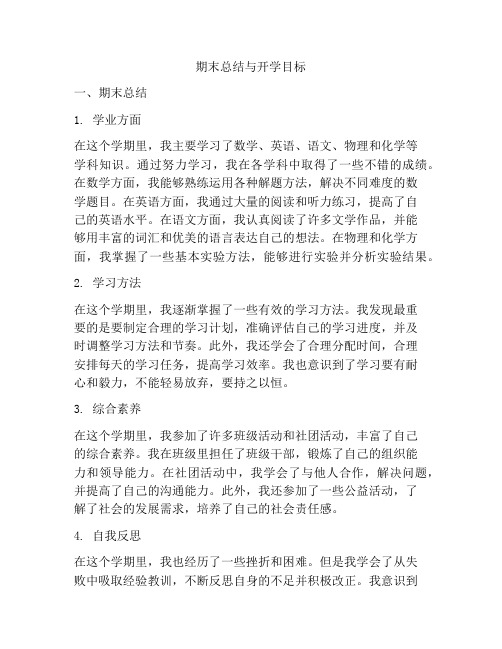 期末总结与开学目标

一、期末总结

1. 学业方面

在这个学期里，我主要学习了数学、英语、语文、物理和化学等学科知识。通过努力学习，我在各学科中取得了一些不错的成绩。在数学方面，我能够熟练运用各种解题方法，解决不同难度的数学题目。在英语方面，我通过大量的阅读和听力练习，提高了自己的英语水平。在语文方面，我认真阅读了许多文学作品，并能够用丰富的词汇和优美的语言表达自己的想法。在物理和化学方面，我掌握了一些基本实验方法，能够进行实验并分析实验结果。

2. 学习方法

在这个学期里，我逐渐掌握了一些有效的学习方法。我发现最重要的是要制定合理的学习计划，准确评估自己的学习进度，并及时调整学习方法和节奏。此外，我还学会了合理分配时间，合理安排每天的学习任务，提高学习效率。我也意识到了学习要有耐心和毅力，不能轻易放弃，要持之以恒。

3. 综合素养

在这个学期里，我参加了许多班级活动和社团活动，丰富了自己的综合素养。我在班级里担任了班级干部，锻炼了自己的组织能力和领导能力。在社团活动中，我学会了与他人合作，解决问题，并提高了自己的沟通能力。此外，我还参加了一些公益活动，了解了社会的发展需求，培养了自己的社会责任感。

4. 自我反思

在这个学期里，我也经历了一些挫折和困难。但是我学会了从失败中吸取经验教训，不断反思自身的不足并积极改正。我意识到